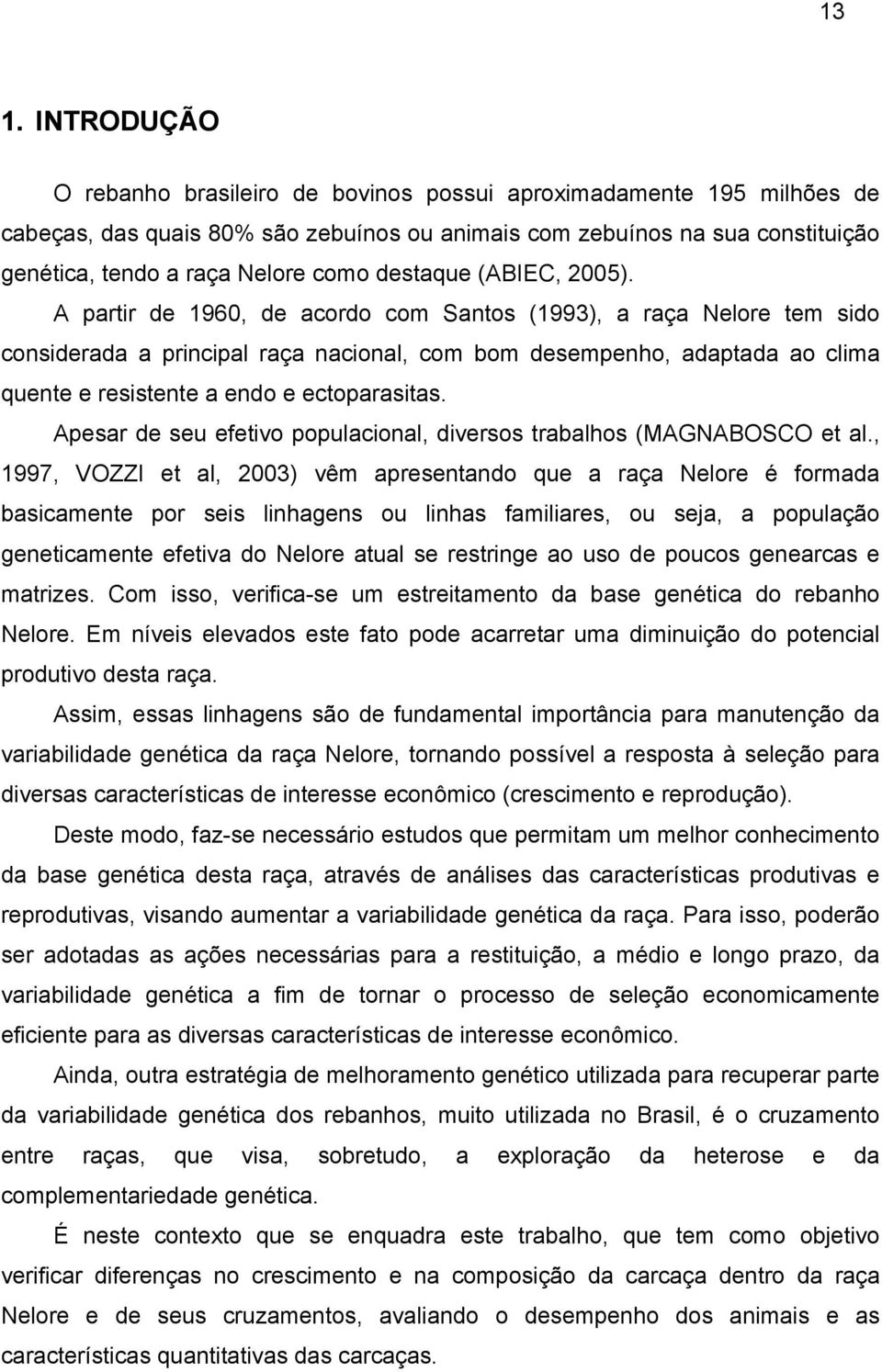 13

1. INTRODUÇÃO

O rebanho brasileiro de bovinos possui aproximadamente 195 milhões de cabeças, das quais 80% são zebuínos ou animais com zebuínos na sua constituição genética, tendo a raça Nelore como destaque (ABIEC, 2005).

A partir de 1960, de acordo com Santos (1993), a raça Nelore tem sido considerada a principal raça nacional, com bom desempenho, adaptada ao clima quente e resistente a endo e ectoparasitas.

Apesar de seu efetivo populacional, diversos trabalhos (MAGNABOSCO et al., 1997, VOZZI et al, 2003) vêm apresentando que a raça Nelore é formada basicamente por seis linhagens ou linhas familiares, ou seja, a população geneticamente efetiva do Nelore atual se restringe ao uso de poucos genearcas e matrizes. Com isso, verifica-se um estreitamento da base genética do rebanho Nelore. Em níveis elevados este fato pode acarretar uma diminuição do potencial produtivo desta raça.

Assim, essas linhagens são de fundamental importância para manutenção da variabilidade genética da raça Nelore, tornando possível a resposta à seleção para diversas características de interesse econômico (crescimento e reprodução).

Deste modo, faz-se necessário estudos que permitam um melhor conhecimento da base genética desta raça, através de análises das características produtivas e reprodutivas, visando aumentar a variabilidade genética da raça. Para isso, poderão ser adotadas as ações necessárias para a restituição, a médio e longo prazo, da variabilidade genética a fim de tornar o processo de seleção economicamente eficiente para as diversas características de interesse econômico.

Ainda, outra estratégia de melhoramento genético utilizada para recuperar parte da variabilidade genética dos rebanhos, muito utilizada no Brasil, é o cruzamento entre raças, que visa, sobretudo, a exploração da heterose e da complementariedade genética.

É neste contexto que se enquadra este trabalho, que tem como objetivo verificar diferenças no crescimento e na composição da carcaça dentro da raça Nelore e de seus cruzamentos, avaliando o desempenho dos animais e as características quantitativas das carcaças.